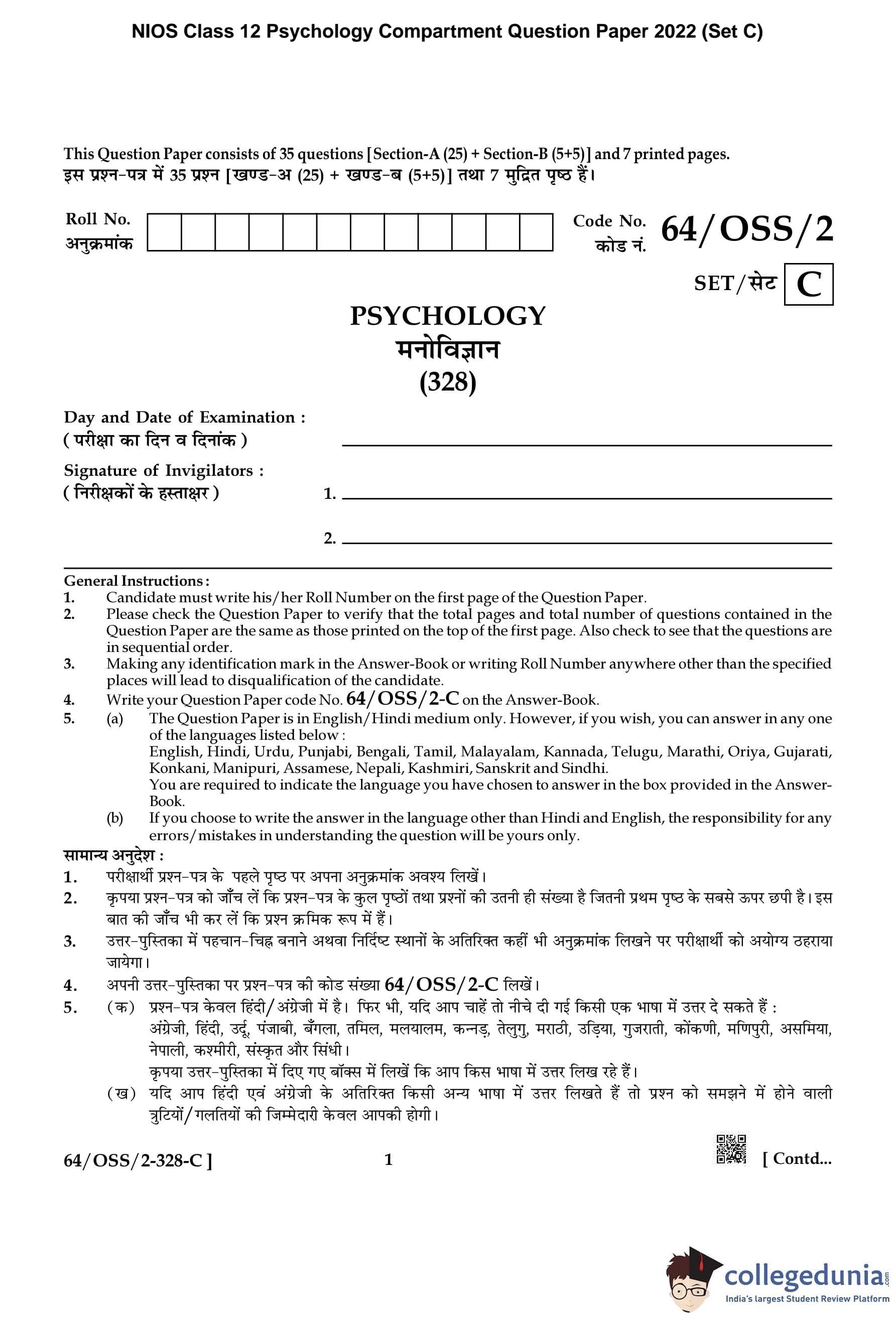 NIOS Class 12 Psychology Compartment Question Paper 2022 (Set C)

This Question Paper consists of 35 questions [Section-A (25) + Section-B (5+5)] and 7 printed pages.
इस प्रश्न-पत्र में 35 प्रश्न [खण्ड-अ (25) + खण्ड-ब (5+5)] तथा 7 मुद्रित पृष्ठ हैं।

Roll No.
अनुक्रमांक

Code No.
कोड नं.
64/OSS/2

SET/सेट C

PSYCHOLOGY
मनोविज्ञान
(328)

Day and Date of Examination :
( परीक्षा का दिन व दिनांक )

Signature of Invigilators :
( निरीक्षकों के हस्ताक्षर )
1.
2.

General Instructions :
1. Candidate must write his/her Roll Number on the first page of the Question Paper.
2. Please check the Question Paper to verify that the total pages and total number of questions contained in the Question Paper are the same as those printed on the top of the first page. Also check to see that the questions are in sequential order.
3. Making any identification mark in the Answer-Book or writing Roll Number anywhere other than the specified places will lead to disqualification of the candidate.
4. Write your Question Paper code No. 64/OSS/2-C on the Answer-Book.
5. (a) The Question Paper is in English/Hindi medium only. However, if you wish, you can answer in any one of the languages listed below :
English, Hindi, Urdu, Punjabi, Bengali, Tamil, Malayalam, Kannada, Telugu, Marathi, Oriya, Gujarati, Konkani, Manipuri, Assamese, Nepali, Kashmiri, Sanskrit and Sindhi.
You are required to indicate the language you have chosen to answer in the box provided in the Answer-Book.
(b) If you choose to write the answer in the language other than Hindi and English, the responsibility for any errors/mistakes in understanding the question will be yours only.

सामान्य अनुदेश :
1. परीक्षार्थी प्रश्न-पत्र के पहले पृष्ठ पर अपना अनुक्रमांक अवश्य लिखें।
2. कृपया प्रश्न-पत्र को जाँच लें कि प्रश्न-पत्र के कुल पृष्ठों तथा प्रश्नों की उतनी ही संख्या है जितनी प्रथम पृष्ठ के सबसे ऊपर छपी है। इस बात की जाँच भी कर लें कि प्रश्न क्रमिक रूप में हैं।
3. उत्तर-पुस्तिका में पहचान-चिह्न बनाने अथवा निर्दिष्ट स्थानों के अतिरिक्त कहीं भी अनुक्रमांक लिखने पर परीक्षार्थी को अयोग्य ठहराया जायेगा।
4. अपनी उत्तर-पुस्तिका पर प्रश्न-पत्र की कोड संख्या 64/OSS/2-C लिखें।
5. (क) प्रश्न-पत्र केवल हिंदी/अंग्रेजी में है। फिर भी, यदि आप चाहें तो नीचे दी गई किसी एक भाषा में उत्तर दे सकते हैं :
अंग्रेजी, हिंदी, उर्दू, पंजाबी, बँगला, तमिल, मलयालम, कन्नड़, तेलुगु, मराठी, उड़िया, गुजराती, कोंकणी, मणिपुरी, असमिया, नेपाली, कश्मीरी, संस्कृत और सिंधी।
कृपया उत्तर-पुस्तिका में दिए गए बॉक्स में लिखें कि आप किस भाषा में उत्तर लिख रहे हैं।
(ख) यदि आप हिंदी एवं अंग्रेजी के अतिरिक्त किसी अन्य भाषा में उत्तर लिखते हैं तो प्रश्न को समझने में होने वाली त्रुटियों/गलतियों की जिम्मेदारी केवल आपकी होगी।

64/OSS/2-328-C ]    1    [ Contd...

collegedunia.com
India's largest Student Review Platform